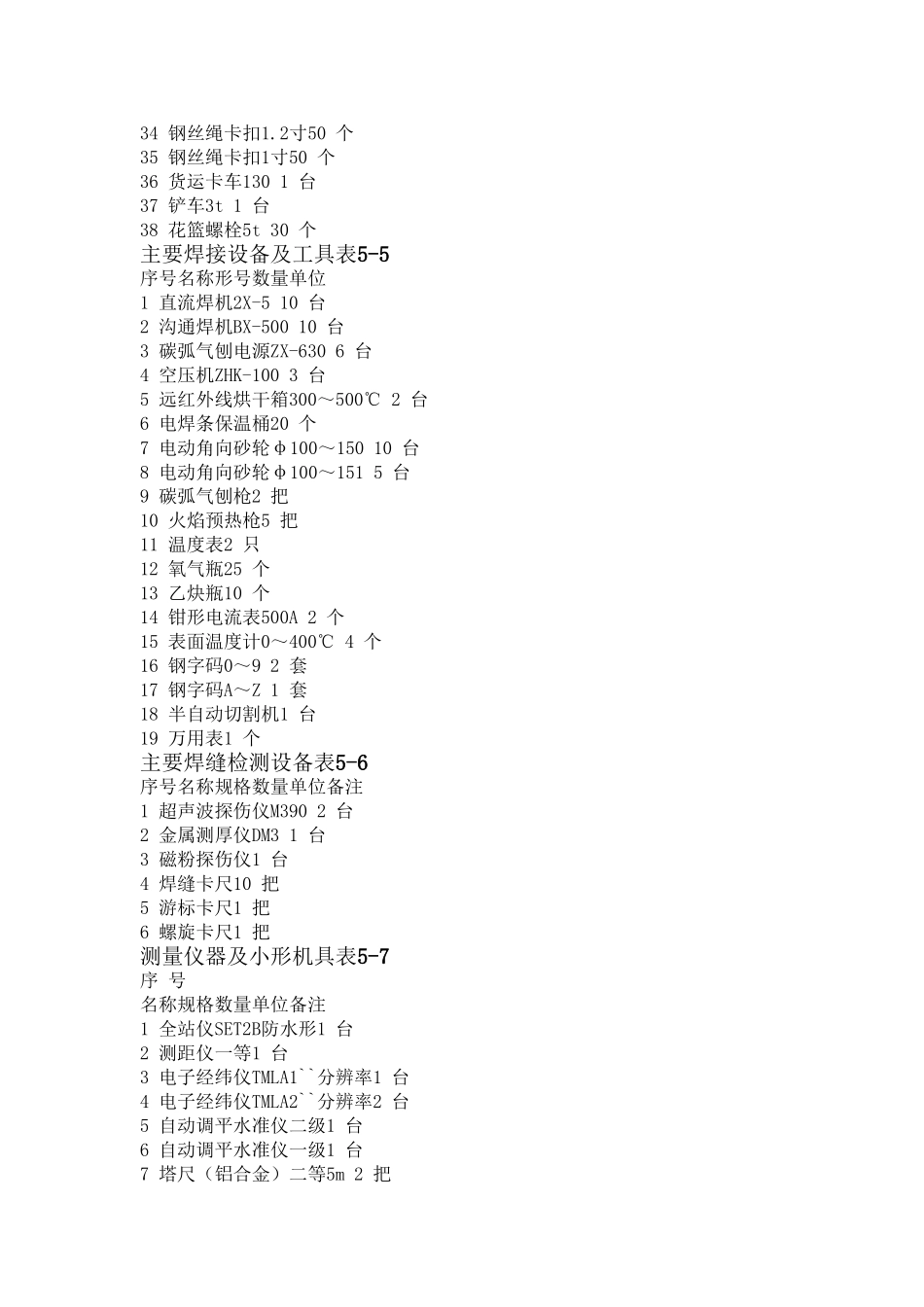 34 钢丝绳卡扣1.2寸50 个
35 钢丝绳卡扣1寸50 个
36 货运卡车130 1 台
37 铲车3t 1 台
38 花篮螺栓5t 30 个
主要焊接设备及工具表5-5
序号名称形号数量单位
1 直流焊机2X-5 10 台
2 沟通焊机BX-500 10 台
3 碳弧气刨电源ZX-630 6 台
4 空压机ZHK-100 3 台
5 远红外线烘干箱300～500℃ 2 台
6 电焊条保温桶20 个
7 电动角向砂轮φ100～150 10 台
8 电动角向砂轮φ100～151 5 台
9 碳弧气刨枪2 把
10 火焰预热枪5 把
11 温度表2 只
12 氧气瓶25 个
13 乙炔瓶10 个
14 钳形电流表500A 2 个
15 表面温度计0～400℃ 4 个
16 钢字码0～9 2 套
17 钢字码A～Z 1 套
18 半自动切割机1 台
19 万用表1 个
主要焊缝检测设备表5-6
序号名称规格数量单位备注
1 超声波探伤仪M390 2 台
2 金属测厚仪DM3 1 台
3 磁粉探伤仪1 台
4 焊缝卡尺10 把
5 游标卡尺1 把
6 螺旋卡尺1 把
测量仪器及小形机具表5-7
序 号
名称规格数量单位备注
1 全站仪SET2B防水形1 台
2 测距仪一等1 台
3 电子经纬仪TMLA1``分辨率1 台
4 电子经纬仪TMLA2``分辨率2 台
5 自动调平水准仪二级1 台
6 自动调平水准仪一级1 台
7 塔尺（铝合金）二等5m 2 把